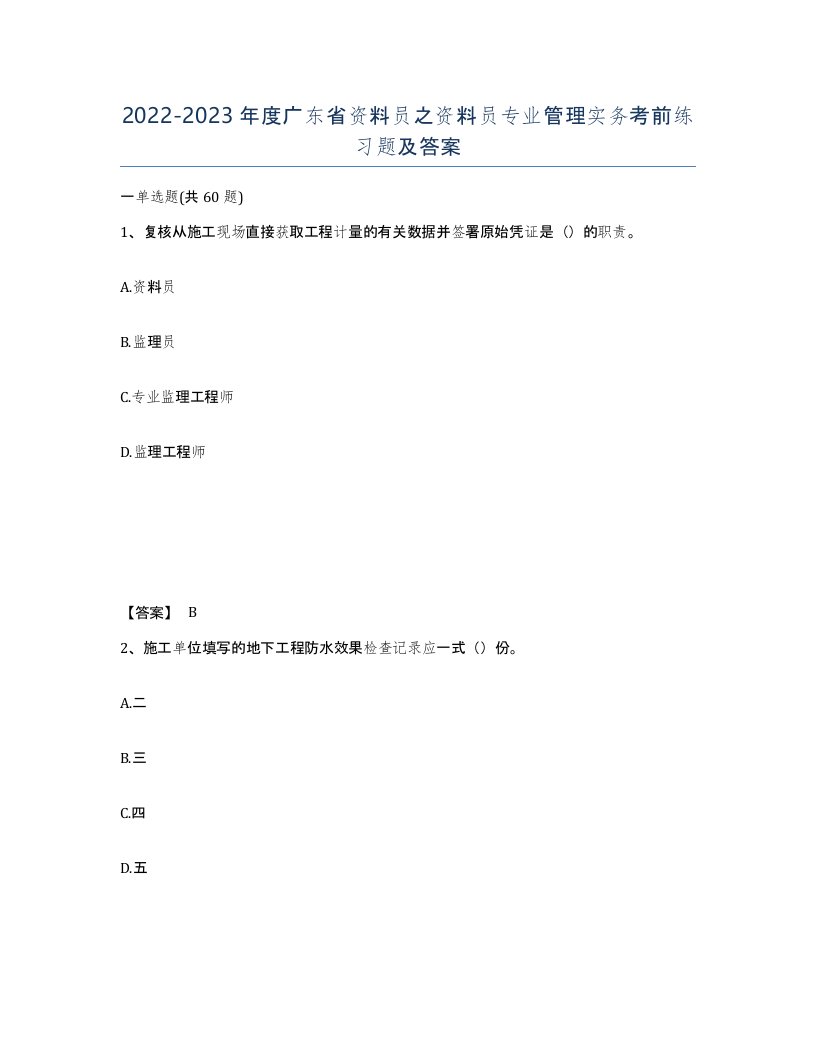 2022-2023年度广东省资料员之资料员专业管理实务考前练习题及答案

一单选题(共60题)

1、复核从施工现场直接获取工程计量的有关数据并签署原始凭证是（）的职责。

A.资料员

B.监理员

C.专业监理工程师

D.监理工程师

【答案】 B

2、施工单位填写的地下工程防水效果检查记录应一式（）份。

A.二

B.三

C.四

D.五